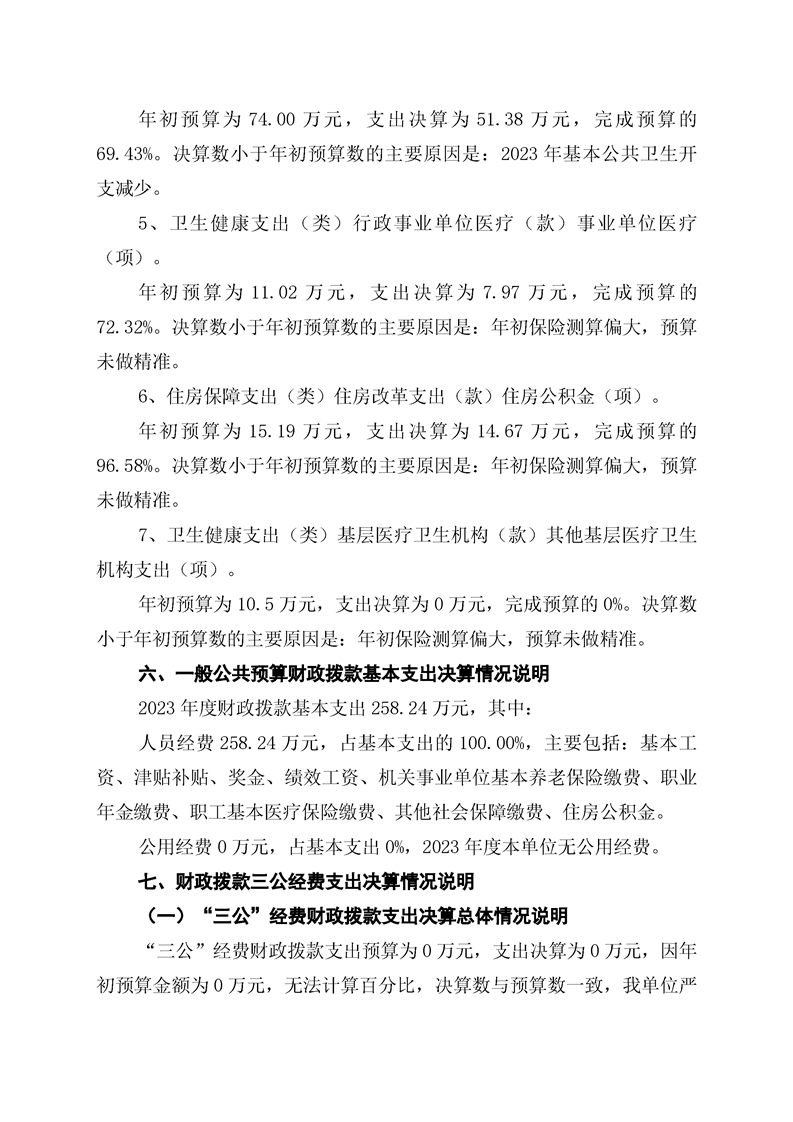 年初预算为 74.00 万元，支出决算为 51.38 万元，完成预算的 69.43%。决算数小于年初预算数的主要原因是：2023 年基本公共卫生开支减少。

5、卫生健康支出（类）行政事业单位医疗（款）事业单位医疗（项）。

年初预算为 11.02 万元，支出决算为 7.97 万元，完成预算的 72.32%。决算数小于年初预算数的主要原因是：年初保险测算偏大，预算未做精准。

6、住房保障支出（类）住房改革支出（款）住房公积金（项）。

年初预算为 15.19 万元，支出决算为 14.67 万元，完成预算的 96.58%。决算数小于年初预算数的主要原因是：年初保险测算偏大，预算未做精准。

7、卫生健康支出（类）基层医疗卫生机构（款）其他基层医疗卫生机构支出（项）。

年初预算为 10.5 万元，支出决算为 0 万元，完成预算的 0%。决算数小于年初预算数的主要原因是：年初保险测算偏大，预算未做精准。

六、一般公共预算财政拨款基本支出决算情况说明

2023 年度财政拨款基本支出 258.24 万元，其中：

人员经费 258.24 万元，占基本支出的 100.00%，主要包括：基本工资、津贴补贴、奖金、绩效工资、机关事业单位基本养老保险缴费、职业年金缴费、职工基本医疗保险缴费、其他社会保障缴费、住房公积金。

公用经费 0 万元，占基本支出 0%，2023 年度本单位无公用经费。

七、财政拨款三公经费支出决算情况说明

（一）“三公”经费财政拨款支出决算总体情况说明

“三公”经费财政拨款支出预算为 0 万元，支出决算为 0 万元，因年初预算金额为 0 万元，无法计算百分比，决算数与预算数一致，我单位严